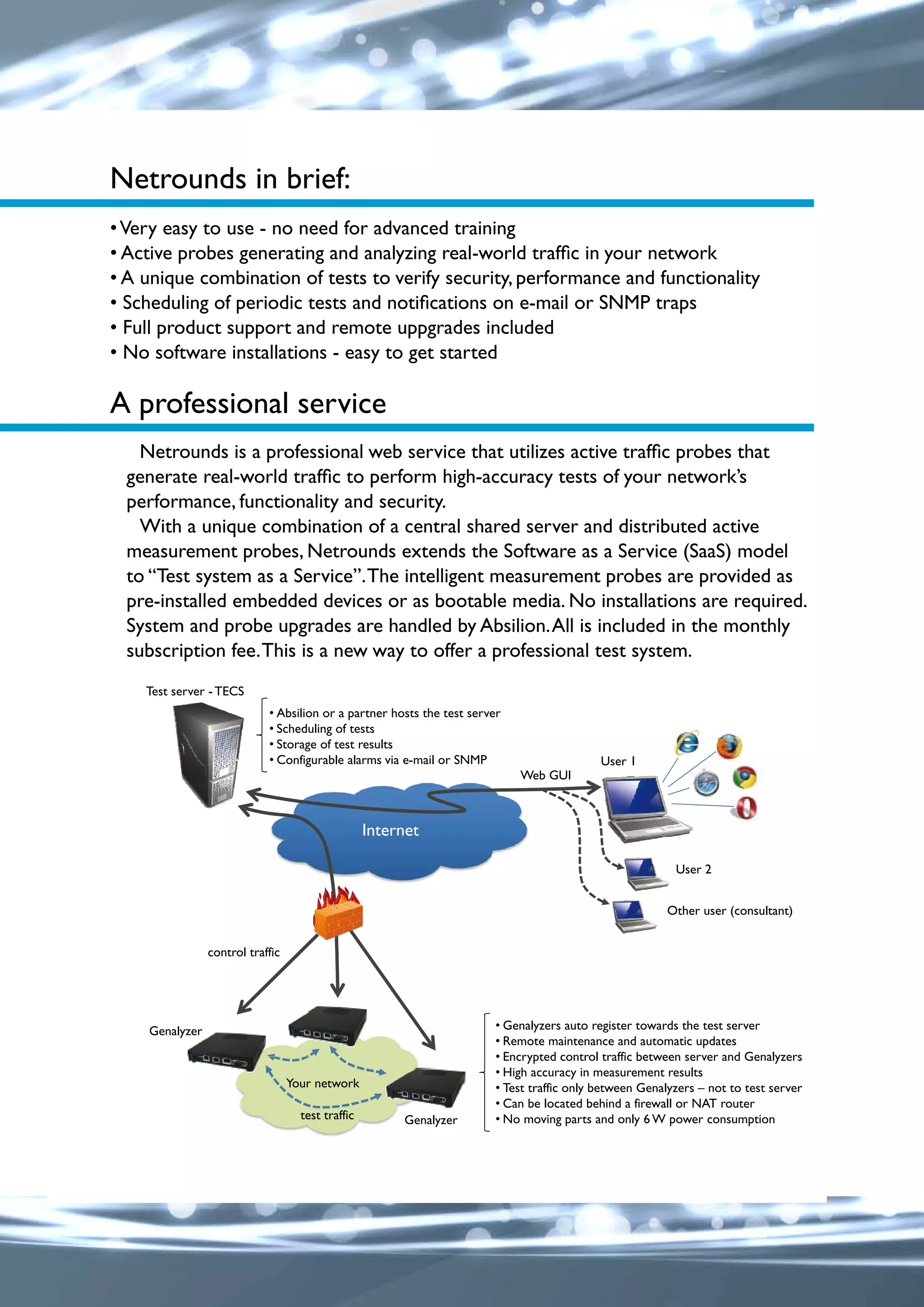 Netrounds in brief:

• Very easy to use - no need for advanced training
• Active probes generating and analyzing real-world traffic in your network
• A unique combination of tests to verify security, performance and functionality
• Scheduling of periodic tests and notifications on e-mail or SNMP traps
• Full product support and remote uppgrades included
• No software installations - easy to get started

A professional service

Netrounds is a professional web service that utilizes active traffic probes that generate real-world traffic to perform high-accuracy tests of your network's performance, functionality and security.

With a unique combination of a central shared server and distributed active measurement probes, Netrounds extends the Software as a Service (SaaS) model to "Test system as a Service". The intelligent measurement probes are provided as pre-installed embedded devices or as bootable media. No installations are required. System and probe upgrades are handled by Absilion. All is included in the monthly subscription fee. This is a new way to offer a professional test system.

Test server - TECS

• Absilion or a partner hosts the test server
• Scheduling of tests
• Storage of test results
• Configurable alarms via e-mail or SNMP

Web GUI

User 1

Internet

User 2

Other user (consultant)

control traffic

Genalyzer

Your network

test traffic

Genalyzer

• Genalyzers auto register towards the test server
• Remote maintenance and automatic updates
• Encrypted control traffic between server and Genalyzers
• High accuracy in measurement results
• Test traffic only between Genalyzers – not to test server
• Can be located behind a firewall or NAT router
• No moving parts and only 6 W power consumption